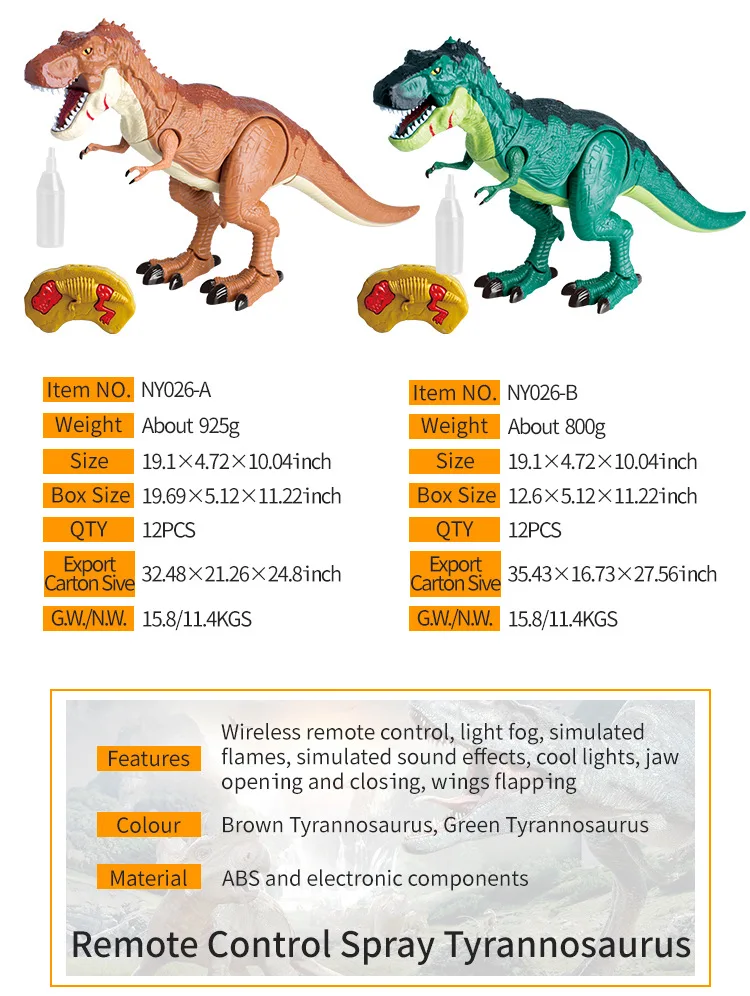 | Item NO. | NY026-A |
|---|---|
| Weight | About 925g |
| Size | 19.1×4.72×10.04inch |
| Box Size | 19.69×5.12×11.22inch |
| QTY | 12PCS |
| Export Carton Sive | 32.48×21.26×24.8inch |
| G.W./N.W. | 15.8/11.4KGS |

| Item NO. | NY026-B |
|---|---|
| Weight | About 800g |
| Size | 19.1×4.72×10.04inch |
| Box Size | 12.6×5.12×11.22inch |
| QTY | 12PCS |
| Export Carton Sive | 35.43×16.73×27.56inch |
| G.W./N.W. | 15.8/11.4KGS |

| Features | Wireless remote control, light fog, simulated flames, simulated sound effects, cool lights, jaw opening and closing, wings flapping |
|---|---|
| Colour | Brown Tyrannosaurus, Green Tyrannosaurus |
| Material | ABS and electronic components |

Remote Control Spray Tyrannosaurus